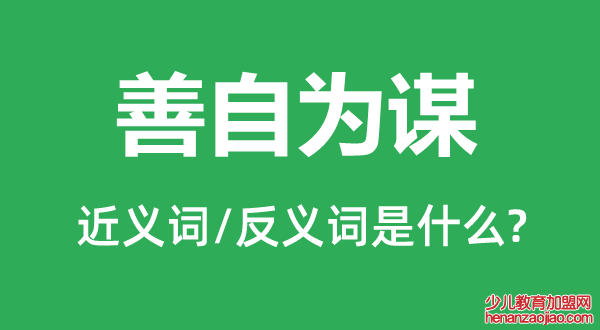 善自为谋

近义词/反义词是什么?

少儿教育加盟网
henanzaojiao.com